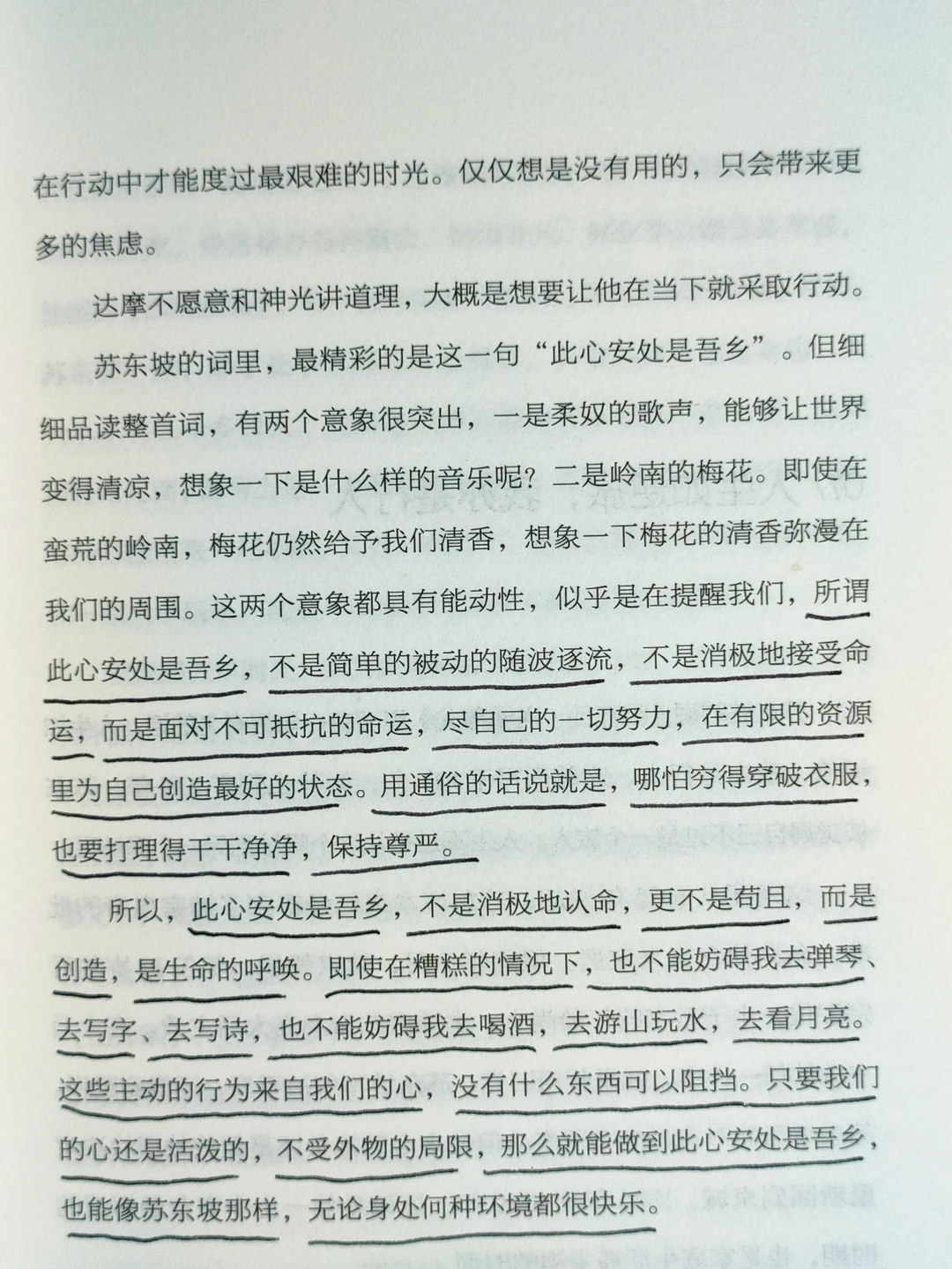 在行动中才能度过最艰难的时光。仅仅想是没有用的，只会带来更多的焦虑。

达摩不愿意和神光讲道理，大概是想要让他在当下就采取行动。

苏东坡的词里，最精彩的是这一句“此心安处是吾乡”。但细细品读整首词，有两个意象很突出，一是柔奴的歌声，能够让世界变得清凉，想象一下是什么样的音乐呢？二是岭南的梅花。即使在蛮荒的岭南，梅花仍然给予我们清香，想象一下梅花的清香弥漫在我们的周围。这两个意象都具有能动性，似乎是在提醒我们，所谓此心安处是吾乡，不是简单的被动的随波逐流，不是消极地接受命运，而是面对不可抵抗的命运，尽自己的一切努力，在有限的资源里为自己创造最好的状态。用通俗的话说就是，哪怕穷得穿破衣服，也要打理得干干净净，保持尊严。

所以，此心安处是吾乡，不是消极地认命，更不是苟且，而是创造，是生命的呼唤。即使在糟糕的情况下，也不能妨碍我去弹琴、去写字、去写诗，也不能妨碍我去喝酒，去游山玩水，去看月亮。这些主动的行为来自我们的心，没有什么东西可以阻挡。只要我们的心还是活泼的，不受外物的局限，那么就能做到此心安处是吾乡，也能像苏东坡那样，无论身处何种环境都很快乐。